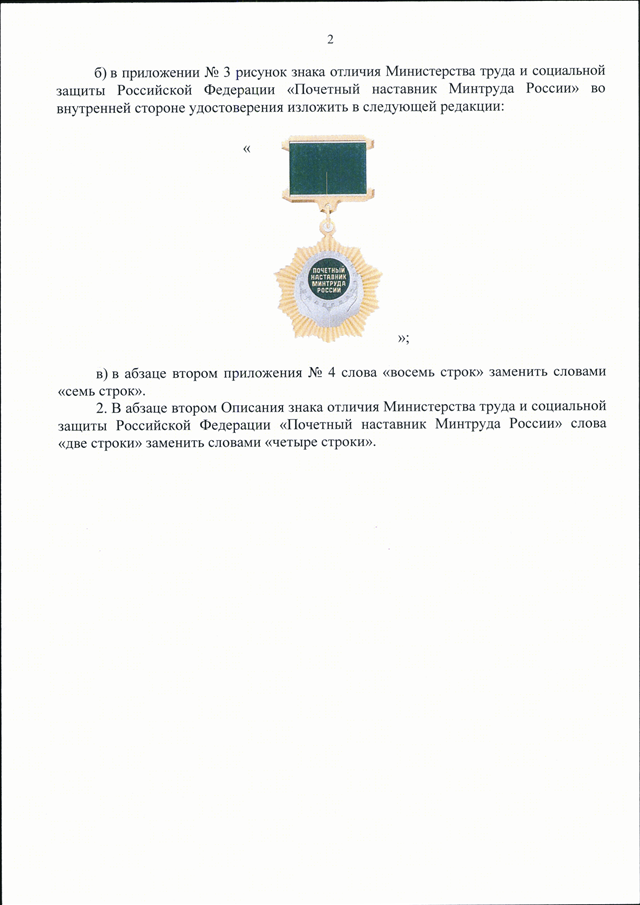 2

б) в приложении № 3 рисунок знака отличия Министерства труда и социальной защиты Российской Федерации «Почетный наставник Минтруда России» во внутренней стороне удостоверения изложить в следующей редакции:

«

ПОЧЕТНЫЙ НАСТАВНИК МИНТРУДА РОССИИ

»;

в) в абзаце втором приложения № 4 слова «восемь строк» заменить словами «семь строк».

2. В абзаце втором Описания знака отличия Министерства труда и социальной защиты Российской Федерации «Почетный наставник Минтруда России» слова «две строки» заменить словами «четыре строки».